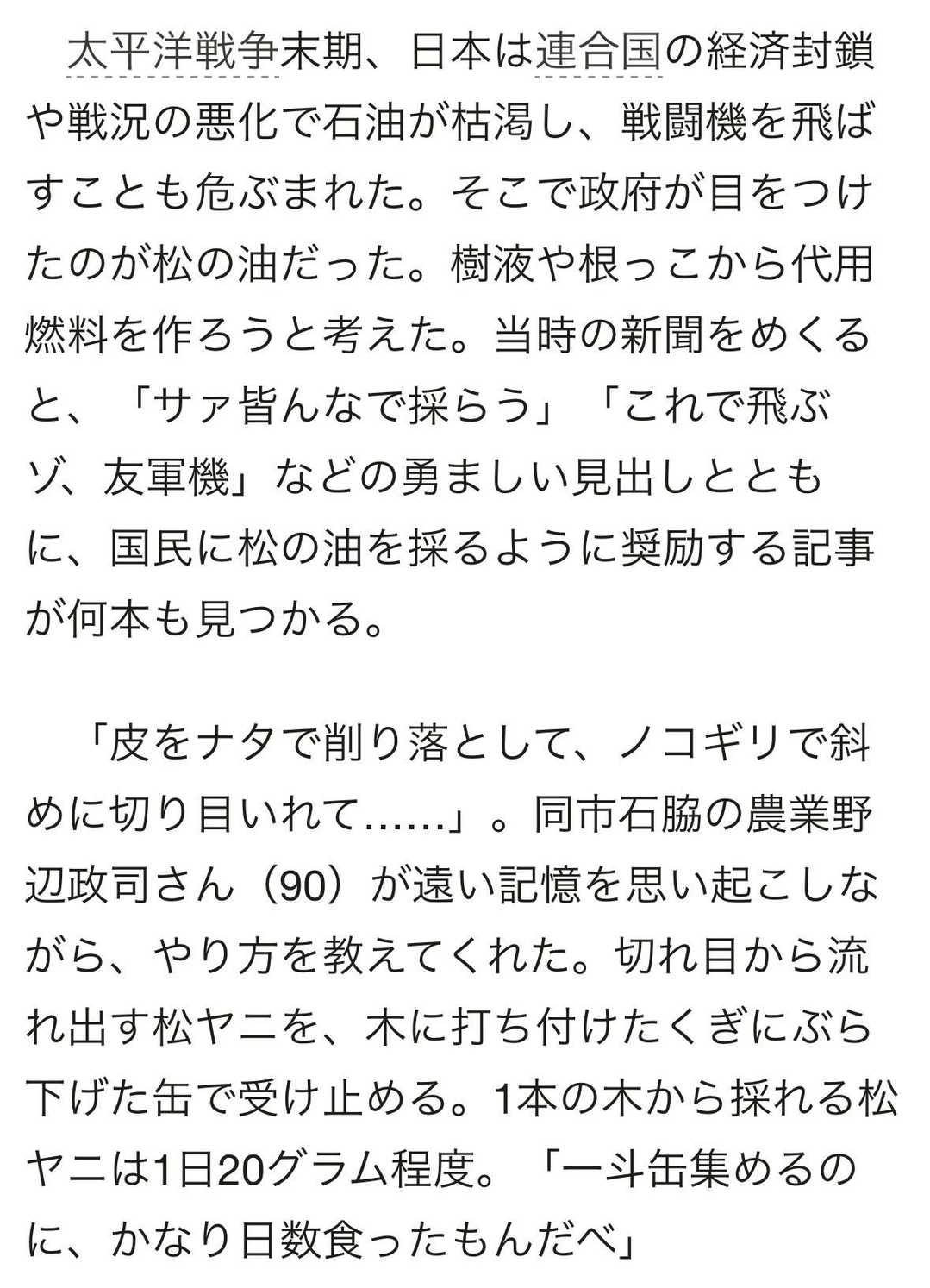 太平洋戦争末期、日本は連合国の経済封鎖や戦況の悪化で石油が枯渇し、戦闘機を飛ばすことも危ぶまれた。そこで政府が目をつけたのが松の油だった。樹液や根っこから代用燃料を作ろうと考えた。当時の新聞をめくると、「サァ皆んなで採らう」「これで飛ぶゾ、友軍機」などの勇ましい見出しとともに、国民に松の油を採るように奨励する記事が何本も見つかる。

「皮をナタで削り落として、ノコギリで斜めに切り目いれて……」。同市石脇の農業野辺政司さん（90）が遠い記憶を思い起こしながら、やり方を教えてくれた。切れ目から流れ出す松ヤニを、木に打ち付けたくぎにぶら下げた缶で受け止める。1本の木から採れる松ヤニは1日20グラム程度。「一斗缶集めるのに、かなり日数食ったもんだべ」